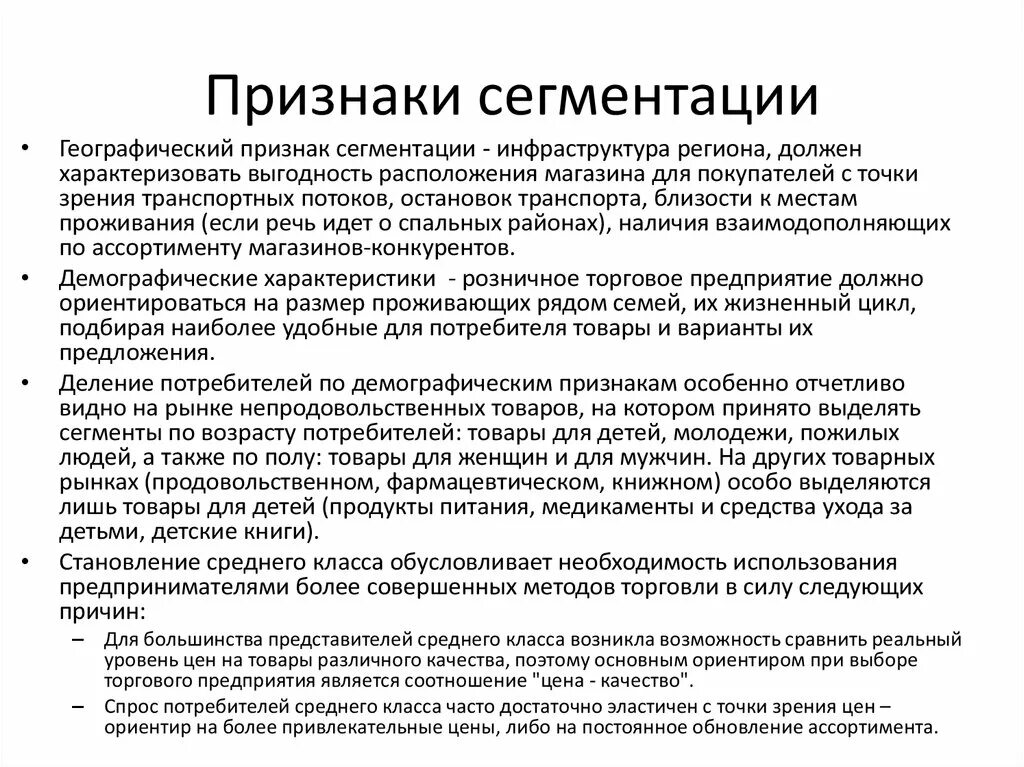 Признаки сегментации

• Географический признак сегментации - инфраструктура региона, должен характеризовать выгодность расположения магазина для покупателей с точки зрения транспортных потоков, остановок транспорта, близости к местам проживания (если речь идет о спальных районах), наличия взаимодополняющих по ассортименту магазинов-конкурентов.

• Демографические характеристики - розничное торговое предприятие должно ориентироваться на размер проживающих рядом семей, их жизненный цикл, подбирая наиболее удобные для потребителя товары и варианты их предложения.

• Деление потребителей по демографическим признакам особенно отчетливо видно на рынке непродовольственных товаров, на котором принято выделять сегменты по возрасту потребителей: товары для детей, молодежи, пожилых людей, а также по полу: товары для женщин и для мужчин. На других товарных рынках (продовольственном, фармацевтическом, книжном) особо выделяются лишь товары для детей (продукты питания, медикаменты и средства ухода за детьми, детские книги).

• Становление среднего класса обусловливает необходимость использования предпринимателями более совершенных методов торговли в силу следующих причин:

– Для большинства представителей среднего класса возникла возможность сравнить реальный уровень цен на товары различного качества, поэтому основным ориентиром при выборе торгового предприятия является соотношение "цена - качество".

– Спрос потребителей среднего класса часто достаточно эластичен с точки зрения цен – ориентир на более привлекательные цены, либо на постоянное обновление ассортимента.